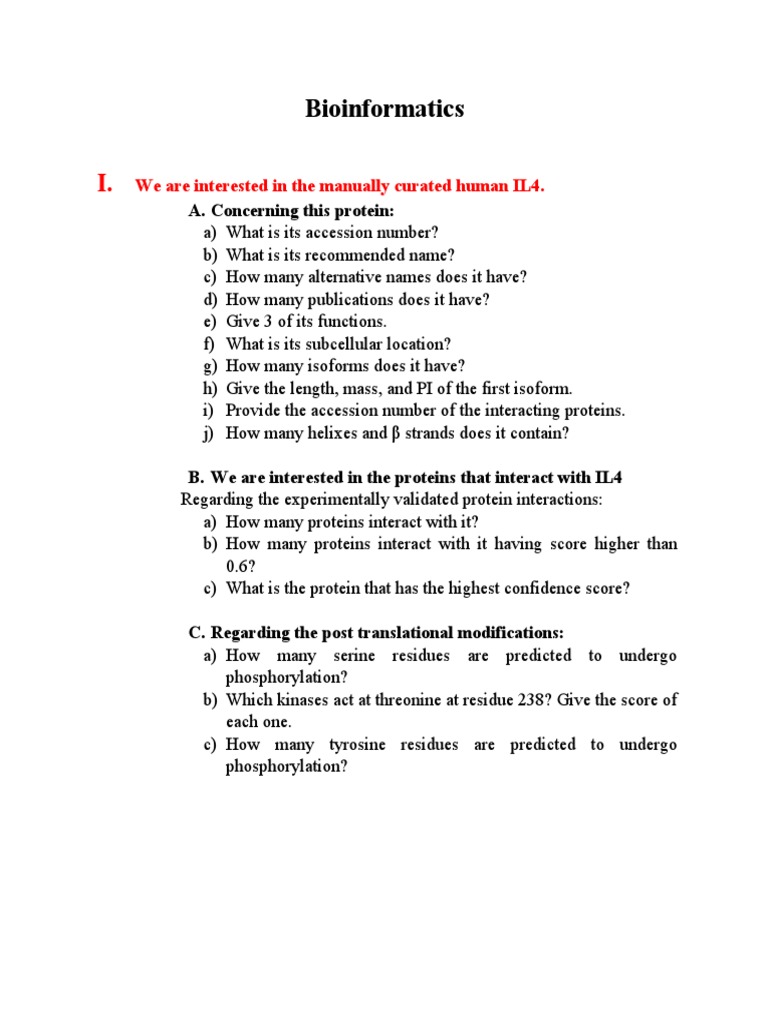 Bioinformatics

I. We are interested in the manually curated human IL4.

A. Concerning this protein:

a) What is its accession number?
b) What is its recommended name?
c) How many alternative names does it have?
d) How many publications does it have?
e) Give 3 of its functions.
f) What is its subcellular location?
g) How many isoforms does it have?
h) Give the length, mass, and PI of the first isoform.
i) Provide the accession number of the interacting proteins.
j) How many helixes and β strands does it contain?

B. We are interested in the proteins that interact with IL4

Regarding the experimentally validated protein interactions:

a) How many proteins interact with it?
b) How many proteins interact with it having score higher than 0.6?
c) What is the protein that has the highest confidence score?

C. Regarding the post translational modifications:

a) How many serine residues are predicted to undergo phosphorylation?
b) Which kinases act at threonine at residue 238? Give the score of each one.
c) How many tyrosine residues are predicted to undergo phosphorylation?